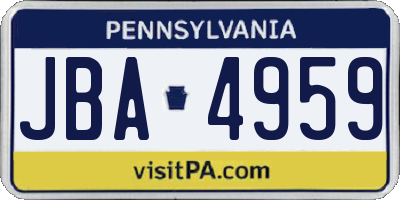 PENNSYLVANIA

JBA 4959

visitPA.com